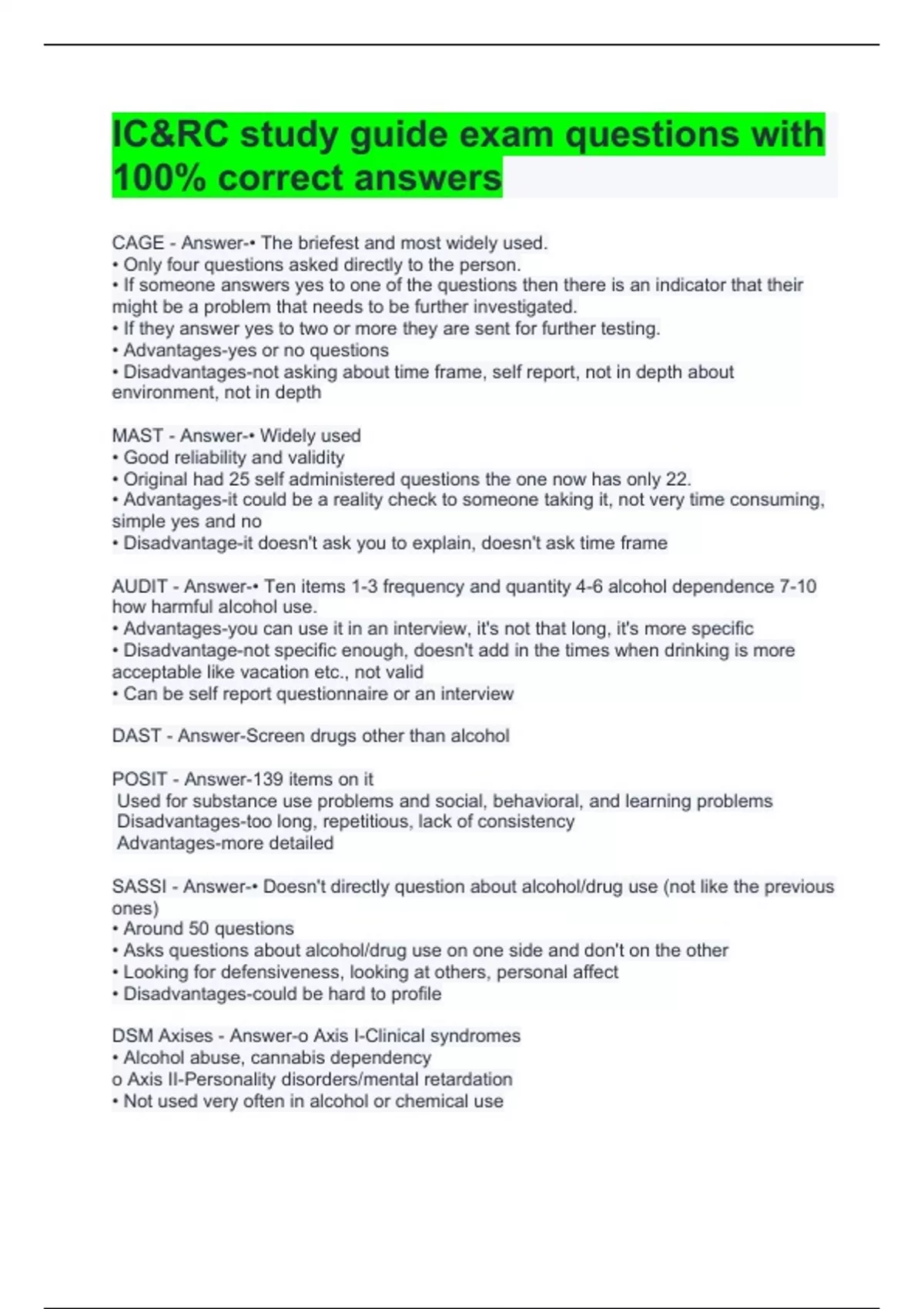 IC&RC study guide exam questions with 100% correct answers

CAGE - Answer-• The briefest and most widely used.
• Only four questions asked directly to the person.
• If someone answers yes to one of the questions then there is an indicator that their might be a problem that needs to be further investigated.
• If they answer yes to two or more they are sent for further testing.
• Advantages-yes or no questions
• Disadvantages-not asking about time frame, self report, not in depth about environment, not in depth

MAST - Answer-• Widely used
• Good reliability and validity
• Original had 25 self administered questions the one now has only 22.
• Advantages-it could be a reality check to someone taking it, not very time consuming, simple yes and no
• Disadvantage-it doesn't ask you to explain, doesn't ask time frame

AUDIT - Answer-• Ten items 1-3 frequency and quantity 4-6 alcohol dependence 7-10 how harmful alcohol use.
• Advantages-you can use it in an interview, it's not that long, it's more specific
• Disadvantage-not specific enough, doesn't add in the times when drinking is more acceptable like vacation etc., not valid
• Can be self report questionnaire or an interview

DAST - Answer-Screen drugs other than alcohol

POSIT - Answer-139 items on it
Used for substance use problems and social, behavioral, and learning problems
Disadvantages-too long, repetitious, lack of consistency
Advantages-more detailed

SASSI - Answer-• Doesn't directly question about alcohol/drug use (not like the previous ones)
• Around 50 questions
• Asks questions about alcohol/drug use on one side and don't on the other
• Looking for defensiveness, looking at others, personal affect
• Disadvantages-could be hard to profile

DSM Axises - Answer-o Axis I-Clinical syndromes
• Alcohol abuse, cannabis dependency
o Axis II-Personality disorders/mental retardation
• Not used very often in alcohol or chemical use